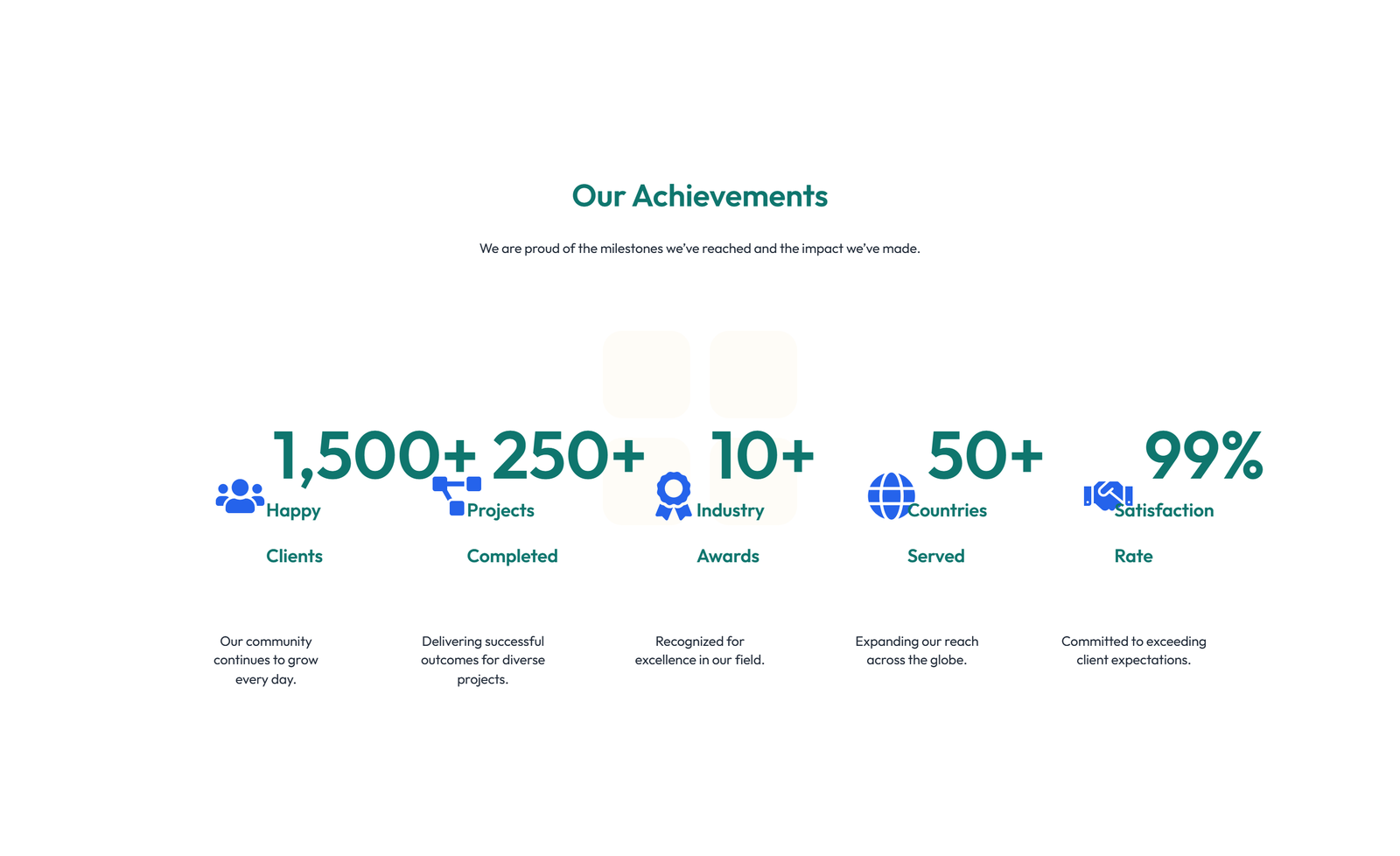 Our Achievements

We are proud of the milestones we've reached and the impact we've made.

1,500+

Happy Clients

Our community continues to grow every day.

250+

Projects Completed

Delivering successful outcomes for diverse projects.

10+

Industry Awards

Recognized for excellence in our field.

50+

Countries Served

Expanding our reach across the globe.

99%

Satisfaction Rate

Committed to exceeding client expectations.